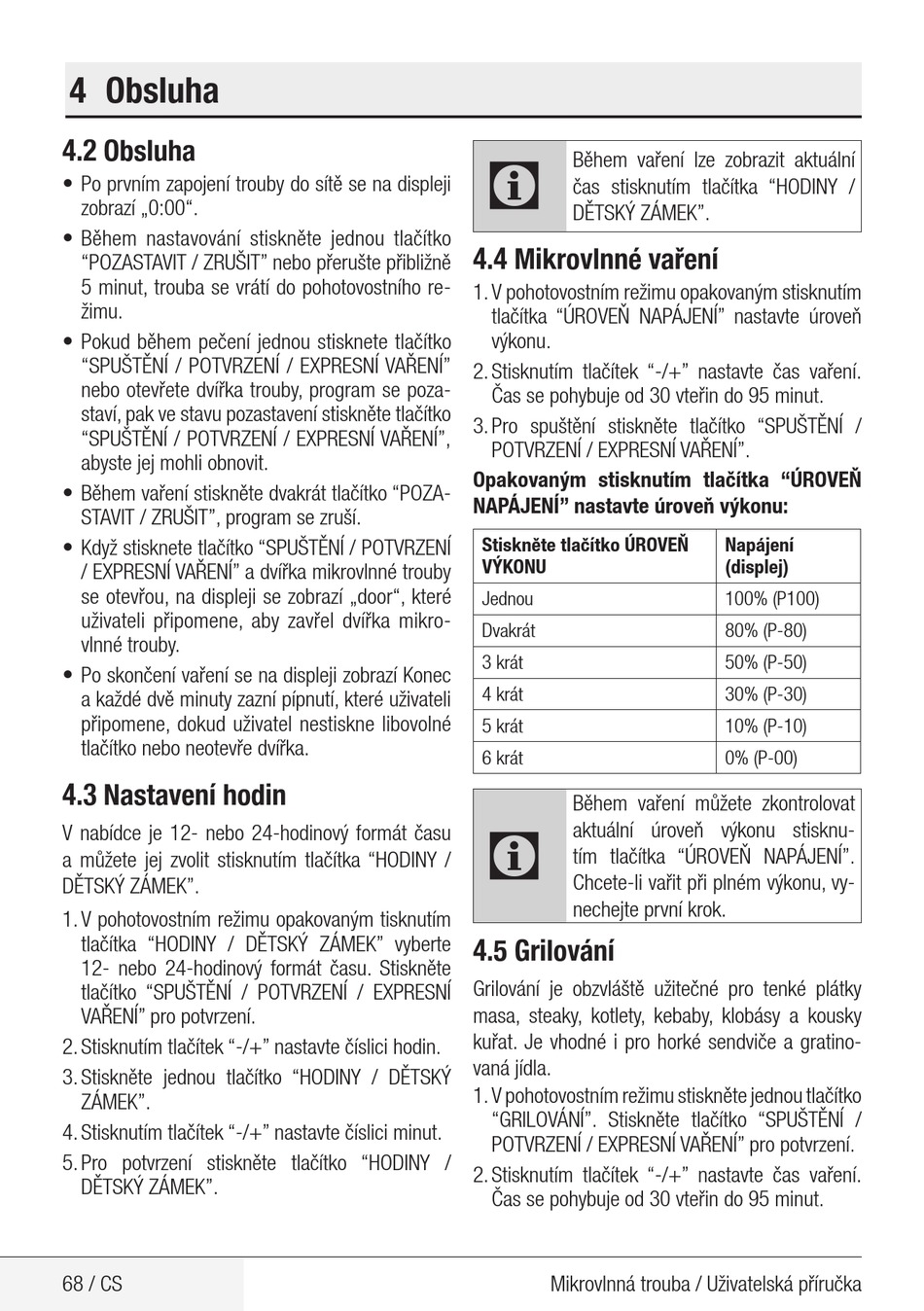 4 Obsluha

4.2 Obsluha

• Po prvním zapojení trouby do sítě se na displeji zobrazí „0:00“.

• Během nastavování stiskněte jednou tlačítko “POZASTAVIT / ZRUŠIT” nebo přerušte přibližně 5 minut, trouba se vrátí do pohotovostního režimu.

• Pokud během pečení jednou stisknete tlačítko “SPUŠTĚNÍ / POTVRZENÍ / EXPRESNÍ VAŘENÍ” nebo otevřete dvířka trouby, program se pozastaví, pak ve stavu pozastavení stiskněte tlačítko “SPUŠTĚNÍ / POTVRZENÍ / EXPRESNÍ VAŘENÍ”, abyste jej mohli obnovit.

• Během vaření stiskněte dvakrát tlačítko “POZASTAVIT / ZRUŠIT”, program se zruší.

• Když stisknete tlačítko “SPUŠTĚNÍ / POTVRZENÍ / EXPRESNÍ VAŘENÍ” a dvířka mikrovlnné trouby se otevřou, na displeji se zobrazí „door“, které uživateli připomene, aby zavřel dvířka mikrovlnné trouby.

• Po skončení vaření se na displeji zobrazí Konec a každé dvě minuty zazní pípnutí, které uživateli připomene, dokud uživatel nestiskne libovolné tlačítko nebo neotevře dvířka.

4.3 Nastavení hodin

V nabídce je 12- nebo 24-hodinový formát času a můžete jej zvolit stisknutím tlačítka “HODINY / DĚTSKÝ ZÁMEK”.

1. V pohotovostním režimu opakovaným tisknutím tlačítka “HODINY / DĚTSKÝ ZÁMEK” vyberte 12- nebo 24-hodinový formát času. Stiskněte tlačítko “SPUŠTĚNÍ / POTVRZENÍ / EXPRESNÍ VAŘENÍ” pro potvrzení.
2. Stisknutím tlačítek “-/+” nastavte číslici hodin.
3. Stiskněte jednou tlačítko “HODINY / DĚTSKÝ ZÁMEK”.
4. Stisknutím tlačítek “-/+” nastavte číslici minut.
5. Pro potvrzení stiskněte tlačítko “HODINY / DĚTSKÝ ZÁMEK”.

Během vaření lze zobrazit aktuální čas stisknutím tlačítka “HODINY / DĚTSKÝ ZÁMEK”.

4.4 Mikrovlnné vaření

1. V pohotovostním režimu opakovaným stisknutím tlačítka “ÚROVEŇ NAPÁJENÍ” nastavte úroveň výkonu.
2. Stisknutím tlačítek “-/+” nastavte čas vaření. Čas se pohybuje od 30 vteřin do 95 minut.
3. Pro spuštění stiskněte tlačítko “SPUŠTĚNÍ / POTVRZENÍ / EXPRESNÍ VAŘENÍ”.

Opakovaným stisknutím tlačítka “ÚROVEŇ NAPÁJENÍ” nastavte úroveň výkonu:

| Stiskněte tlačítko ÚROVEŇ VÝKONU | Napájení (displej) |
|---|---|
| Jednou | 100% (P100) |
| Dvakrát | 80% (P-80) |
| 3 krát | 50% (P-50) |
| 4 krát | 30% (P-30) |
| 5 krát | 10% (P-10) |
| 6 krát | 0% (P-00) |

Během vaření můžete zkontrolovat aktuální úroveň výkonu stisknutím tlačítka “ÚROVEŇ NAPÁJENÍ”. Chcete-li vařit při plném výkonu, vynechejte první krok.

4.5 Grilování

Grilování je obzvláště užitečné pro tenké plátky masa, steaky, kotlety, kebaby, klobásy a kousky kuřat. Je vhodné i pro horké sendviče a gratinovaná jídla.

1. V pohotovostním režimu stiskněte jednou tlačítko “GRILOVÁNÍ”. Stiskněte tlačítko “SPUŠTĚNÍ / POTVRZENÍ / EXPRESNÍ VAŘENÍ” pro potvrzení.
2. Stisknutím tlačítek “-/+” nastavte čas vaření. Čas se pohybuje od 30 vteřin do 95 minut.

68 / CS

Mikrovlnná trouba / Uživatelská příručka